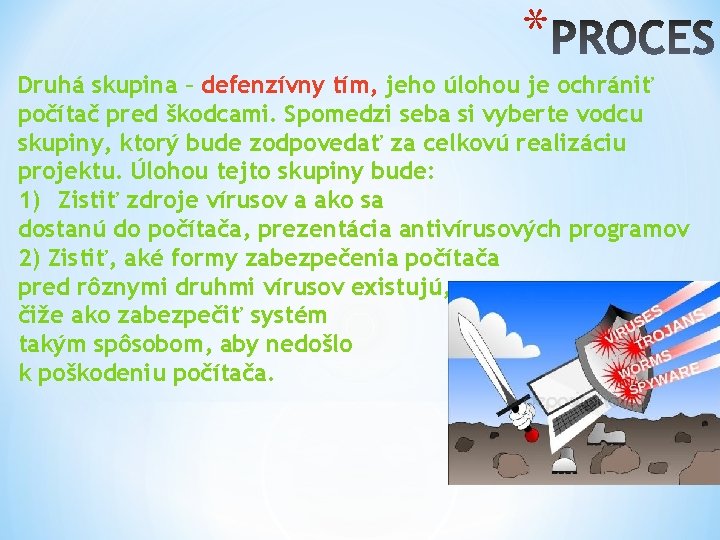 *PROCES

Druhá skupina – defenzívny tím, jeho úlohou je ochrániť počítač pred škodcami. Spomedzi seba si vyberte vodcu skupiny, ktorý bude zodpovedať za celkovú realizáciu projektu. Úlohou tejto skupiny bude:
1) Zistiť zdroje vírusov a ako sa dostanú do počítača, prezentácia antivírusových programov
2) Zistiť, aké formy zabezpečenia počítača pred rôznymi druhmi vírusov existujú, čiže ako zabezpečiť systém takým spôsobom, aby nedošlo k poškodeniu počítača.

VIRUSES
TROJANS
WORMS
SPYWARE